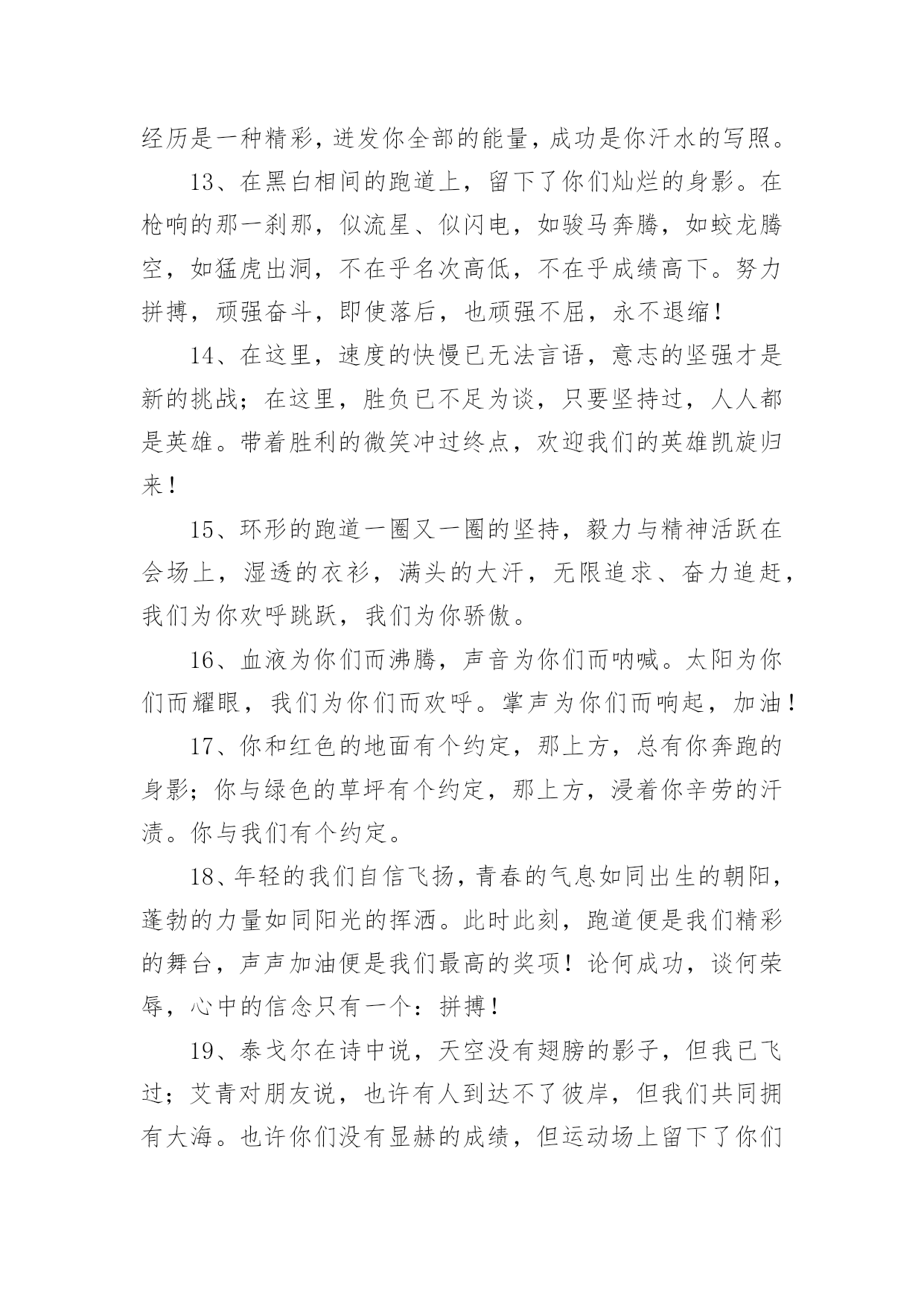 经历是一种精彩，迸发你全部的能量，成功是你汗水的写照。

13、在黑白相间的跑道上，留下了你们灿烂的身影。在枪响的那一刹那，似流星、似闪电，如骏马奔腾，如蛟龙腾空，如猛虎出洞，不在乎名次高低，不在乎成绩高下。努力拼搏，顽强奋斗，即使落后，也顽强不屈，永不退缩！

14、在这里，速度的快慢已无法言语，意志的坚强才是新的挑战；在这里，胜负已不足为谈，只要坚持过，人人都是英雄。带着胜利的微笑冲过终点，欢迎我们的英雄凯旋归来！

15、环形的跑道一圈又一圈的坚持，毅力与精神活跃在会场上，湿透的衣衫，满头的大汗，无限追求、奋力追赶，我们为你欢呼跳跃，我们为你骄傲。

16、血液为你们而沸腾，声音为你们而呐喊。太阳为你们而耀眼，我们为你们而欢呼。掌声为你们而响起，加油！

17、你和红色的地面有个约定，那上方，总有你奔跑的身影；你与绿色的草坪有个约定，那上方，浸着你辛劳的汗渍。你与我们有个约定。

18、年轻的我们自信飞扬，青春的气息如同出生的朝阳，蓬勃的力量如同阳光的挥洒。此时此刻，跑道便是我们精彩的舞台，声声加油便是我们最高的奖项！论何成功，谈何荣辱，心中的信念只有一个：拼搏！

19、泰戈尔在诗中说，天空没有翅膀的影子，但我已飞过；艾青对朋友说，也许有人到达不了彼岸，但我们共同拥有大海。也许你们没有显赫的成绩，但运动场上留下了你们